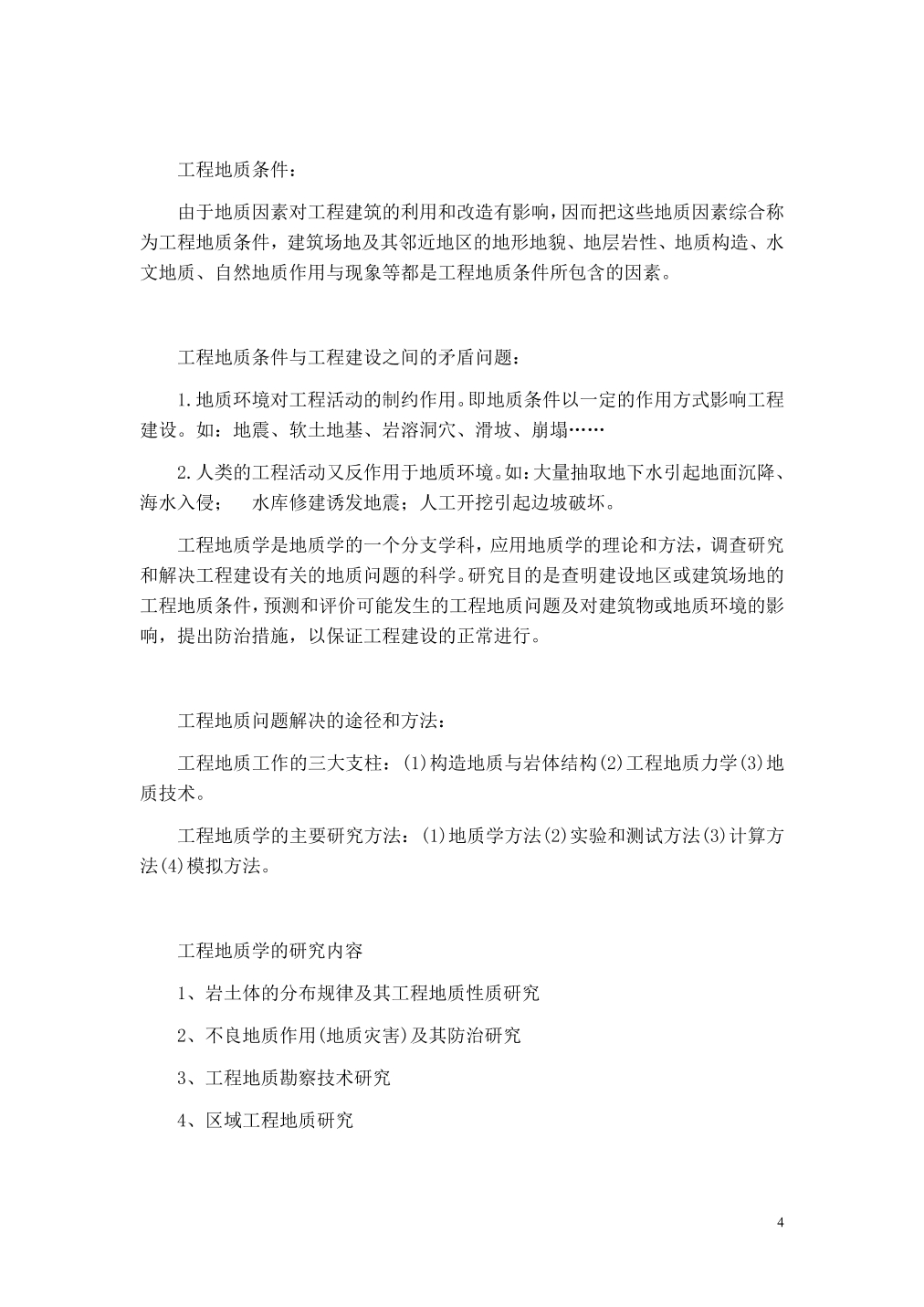 工程地质条件：

由于地质因素对工程建筑的利用和改造有影响，因而把这些地质因素综合称为工程地质条件，建筑场地及其邻近地区的地形地貌、地层岩性、地质构造、水文地质、自然地质作用与现象等都是工程地质条件所包含的因素。

工程地质条件与工程建设之间的矛盾问题：

1.地质环境对工程活动的制约作用。即地质条件以一定的作用方式影响工程建设。如：地震、软土地基、岩溶洞穴、滑坡、崩塌……

2.人类的工程活动又反作用于地质环境。如：大量抽取地下水引起地面沉降、海水入侵；　水库修建诱发地震；人工开挖引起边坡破坏。

工程地质学是地质学的一个分支学科，应用地质学的理论和方法，调查研究和解决工程建设有关的地质问题的科学。研究目的是查明建设地区或建筑场地的工程地质条件，预测和评价可能发生的工程地质问题及对建筑物或地质环境的影响，提出防治措施，以保证工程建设的正常进行。

工程地质问题解决的途径和方法：

工程地质工作的三大支柱：(1)构造地质与岩体结构(2)工程地质力学(3)地质技术。

工程地质学的主要研究方法：(1)地质学方法(2)实验和测试方法(3)计算方法(4)模拟方法。

工程地质学的研究内容

1、岩土体的分布规律及其工程地质性质研究

2、不良地质作用(地质灾害)及其防治研究

3、工程地质勘察技术研究

4、区域工程地质研究

4